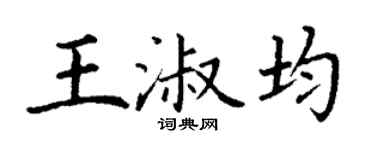 王淑均
词典网